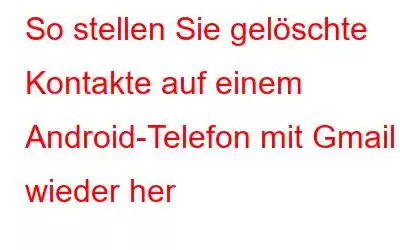 So stellen Sie gelöschte Kontakte auf einem Android-Telefon mit Gmail wieder her